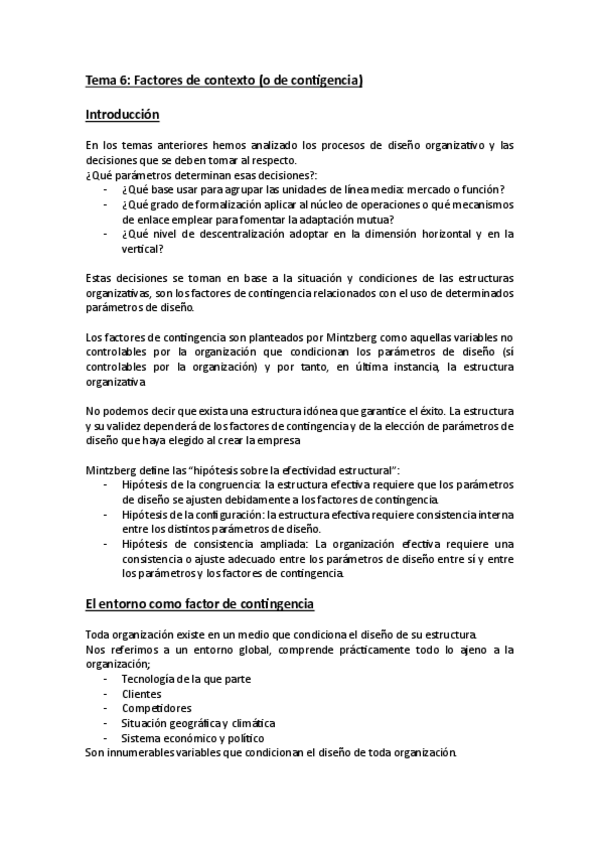 Tema 6: Factores de contexto (o de contigencia)

Introducción

En los temas anteriores hemos analizado los procesos de diseño organizativo y las decisiones que se deben tomar al respecto.
¿Qué parámetros determinan esas decisiones?:
- ¿Qué base usar para agrupar las unidades de línea media: mercado o función?
- ¿Qué grado de formalización aplicar al núcleo de operaciones o qué mecanismos de enlace emplear para fomentar la adaptación mutua?
- ¿Qué nivel de descentralización adoptar en la dimensión horizontal y en la vertical?

Estas decisiones se toman en base a la situación y condiciones de las estructuras organizativas, son los factores de contingencia relacionados con el uso de determinados parámetros de diseño.

Los factores de contingencia son planteados por Mintzberg como aquellas variables no controlables por la organización que condicionan los parámetros de diseño (sí controlables por la organización) y por tanto, en última instancia, la estructura organizativa

No podemos decir que exista una estructura idónea que garantice el éxito. La estructura y su validez dependerá de los factores de contingencia y de la elección de parámetros de diseño que haya elegido al crear la empresa

Mintzberg define las "hipótesis sobre la efectividad estructural":
- Hipótesis de la congruencia: la estructura efectiva requiere que los parámetros de diseño se ajusten debidamente a los factores de contingencia.
- Hipótesis de la configuración: la estructura efectiva requiere consistencia interna entre los distintos parámetros de diseño.
- Hipótesis de consistencia ampliada: La organización efectiva requiere una consistencia o ajuste adecuado entre los parámetros de diseño entre sí y entre los parámetros y los factores de contingencia.

El entorno como factor de contingencia

Toda organización existe en un medio que condiciona el diseño de su estructura.
Nos referimos a un entorno global, comprende prácticamente todo lo ajeno a la organización;
- Tecnología de la que parte
- Clientes
- Competidores
- Situación geográfica y climática
- Sistema económico y político
Son innumerables variables que condicionan el diseño de toda organización.